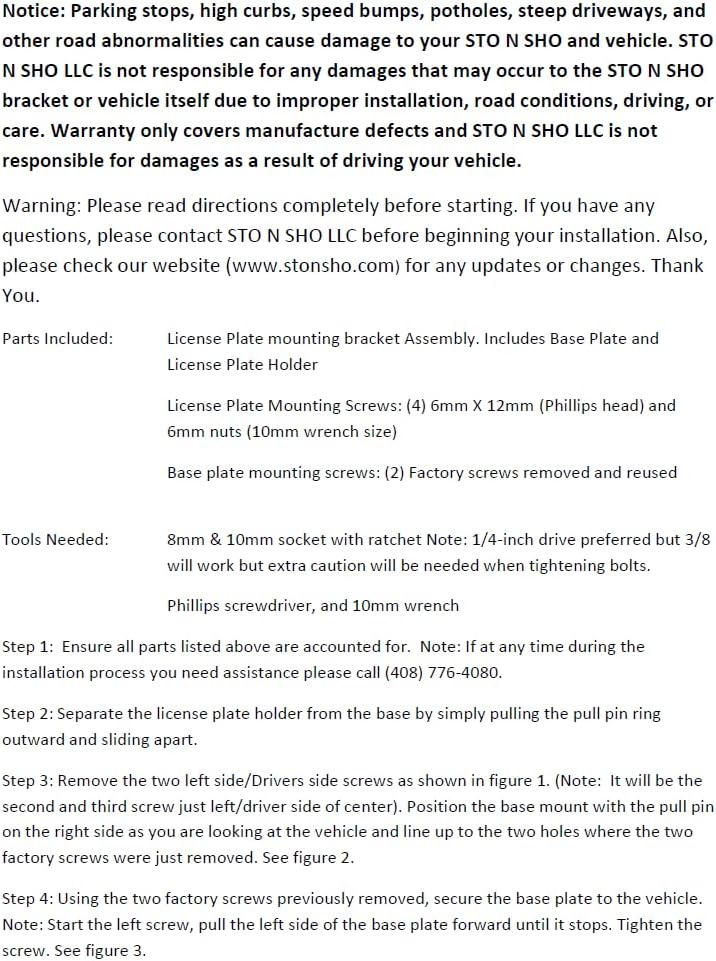 Notice: Parking stops, high curbs, speed bumps, potholes, steep driveways, and other road abnormalities can cause damage to your STO N SHO and vehicle. STO N SHO LLC is not responsible for any damages that may occur to the STO N SHO bracket or vehicle itself due to improper installation, road conditions, driving, or care. Warranty only covers manufacture defects and STO N SHO LLC is not responsible for damages as a result of driving your vehicle.

Warning: Please read directions completely before starting. If you have any questions, please contact STO N SHO LLC before beginning your installation. Also, please check our website (www.stonsho.com) for any updates or changes. Thank You.

Parts Included:

License Plate mounting bracket Assembly. Includes Base Plate and License Plate Holder

License Plate Mounting Screws: (4) 6mm X 12mm (Phillips head) and 6mm nuts (10mm wrench size)

Base plate mounting screws: (2) Factory screws removed and reused

Tools Needed:

8mm & 10mm socket with ratchet Note: 1/4-inch drive preferred but 3/8 will work but extra caution will be needed when tightening bolts.

Phillips screwdriver, and 10mm wrench

Step 1: Ensure all parts listed above are accounted for. Note: If at any time during the installation process you need assistance please call (408) 776-4080.

Step 2: Separate the license plate holder from the base by simply pulling the pull pin ring outward and sliding apart.

Step 3: Remove the two left side/Drivers side screws as shown in figure 1. (Note: It will be the second and third screw just left/driver side of center). Position the base mount with the pull pin on the right side as you are looking at the vehicle and line up to the two holes where the two factory screws were just removed. See figure 2.

Step 4: Using the two factory screws previously removed, secure the base plate to the vehicle. Note: Start the left screw, pull the left side of the base plate forward until it stops. Tighten the screw. See figure 3.